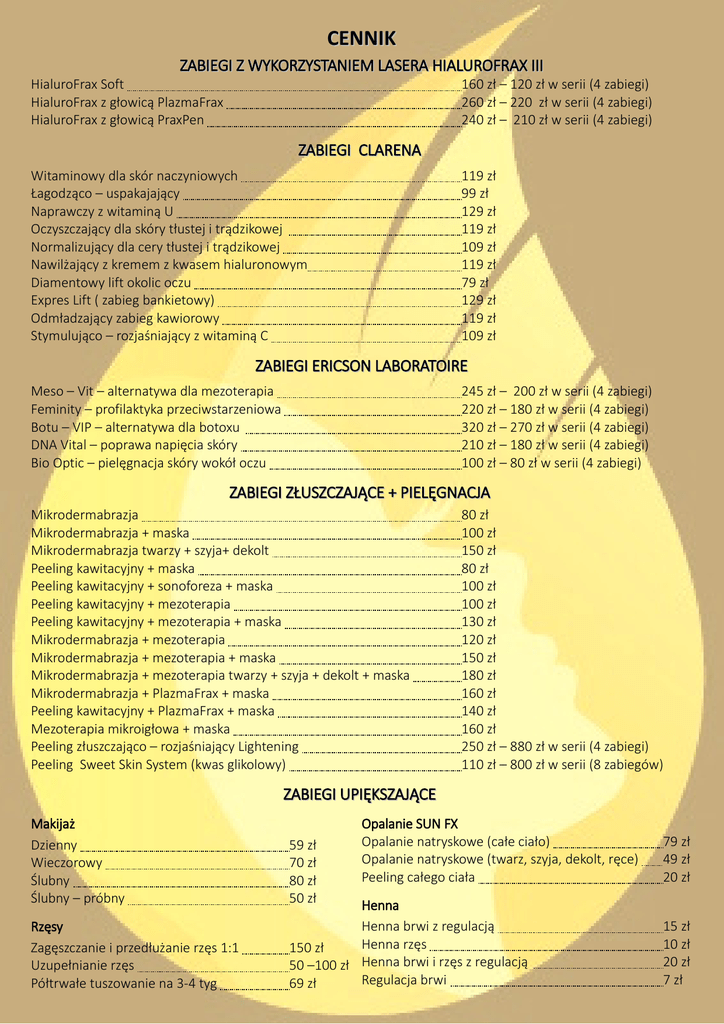 CENNIK

ZABIEGI Z WYKORZYSTANIEM LASERA HIALUROFRAX III

HialuroFrax Soft 160 zł – 120 zł w serii (4 zabiegi)
HialuroFrax z głowicą PlazmaFrax 260 zł – 220 zł w serii (4 zabiegi)
HialuroFrax z głowicą PraxPen 240 zł – 210 zł w serii (4 zabiegi)

ZABIEGI CLARENA

Witaminowy dla skór naczyniowych 119 zł
Łagodząco – uspakajający 99 zł
Naprawczy z witaminą U 129 zł
Oczyszczający dla skóry tłustej i trądzikowej 119 zł
Normalizujący dla cery tłustej i trądzikowej 109 zł
Nawilżający z kremem z kwasem hialuronowym 119 zł
Diamentowy lift okolic oczu 79 zł
Expres Lift ( zabieg bankietowy) 129 zł
Odmładzający zabieg kawiorowy 119 zł
Stymulująco – rozjaśniający z witaminą C 109 zł

ZABIEGI ERICSON LABORATOIRE

Meso – Vit – alternatywa dla mezoterapia 245 zł – 200 zł w serii (4 zabiegi)
Feminity – profilaktyka przeciwstarzeniowa 220 zł – 180 zł w serii (4 zabiegi)
Botu – VIP – alternatywa dla botoxu 320 zł – 270 zł w serii (4 zabiegi)
DNA Vital – poprawa napięcia skóry 210 zł – 180 zł w serii (4 zabiegi)
Bio Optic – pielęgnacja skóry wokół oczu 100 zł – 80 zł w serii (4 zabiegi)

ZABIEGI ZŁUSZCZAJĄCE + PIELĘGNACJA

Mikrodermabrazja 80 zł
Mikrodermabrazja + maska 100 zł
Mikrodermabrazja twarzy + szyja+ dekolt 150 zł
Peeling kawitacyjny + maska 80 zł
Peeling kawitacyjny + sonoforeza + maska 100 zł
Peeling kawitacyjny + mezoterapia 100 zł
Peeling kawitacyjny + mezoterapia + maska 130 zł
Mikrodermabrazja + mezoterapia 120 zł
Mikrodermabrazja + mezoterapia + maska 150 zł
Mikrodermabrazja + mezoterapia twarzy + szyja + dekolt + maska 180 zł
Mikrodermabrazja + PlazmaFrax + maska 160 zł
Peeling kawitacyjny + PlazmaFrax + maska 140 zł
Mezoterapia mikroigłowa + maska 160 zł
Peeling złuszczająco – rozjaśniający Lightening 250 zł – 880 zł w serii (4 zabiegi)
Peeling Sweet Skin System (kwas glikolowy) 110 zł – 800 zł w serii (8 zabiegów)

ZABIEGI UPIĘKSZAJĄCE

Makijaż
Dzienny 59 zł
Wieczorowy 70 zł
Ślubny 80 zł
Ślubny – próbny 50 zł

Rzęsy
Zagęszczanie i przedłużanie rzęs 1:1 150 zł
Uzupełnianie rzęs 50 –100 zł
Półtrwałe tuszowanie na 3-4 tyg 69 zł

Opalanie SUN FX
Opalanie natryskowe (całe ciało) 79 zł
Opalanie natryskowe (twarz, szyja, dekolt, ręce) 49 zł
Peeling całego ciała 20 zł

Henna
Henna brwi z regulacją 15 zł
Henna rzęs 10 zł
Henna brwi i rzęs z regulacją 20 zł
Regulacja brwi 7 zł